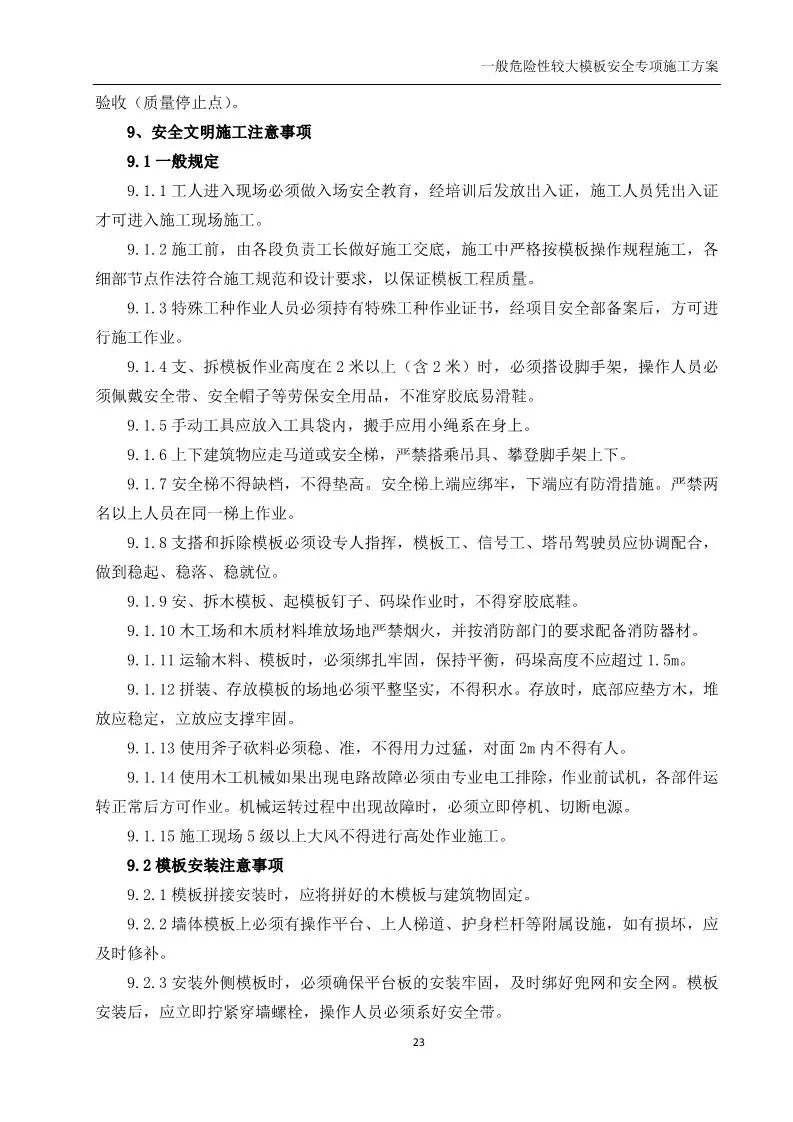 一般危险性较大模板安全专项施工方案

验收（质量停止点）。

9、安全文明施工注意事项

9.1 一般规定

9.1.1 工人进入现场必须做入场安全教育，经培训后发放出入证，施工人员凭出入证才可进入施工现场施工。

9.1.2 施工前，由各段负责工长做好施工交底，施工中严格按模板操作规程施工，各细部节点作法符合施工规范和设计要求，以保证模板工程质量。

9.1.3 特殊工种作业人员必须持有特殊工种作业证书，经项目安全部备案后，方可进行施工作业。

9.1.4 支、拆模板作业高度在 2 米以上（含 2 米）时，必须搭设脚手架，操作人员必须佩戴安全带、安全帽子等劳保安全用品，不准穿胶底易滑鞋。

9.1.5 手动工具应放入工具袋内，搬手应用小绳系在身上。

9.1.6 上下建筑物应走马道或安全梯，严禁搭乘吊具、攀登脚手架上下。

9.1.7 安全梯不得缺档，不得垫高。安全梯上端应绑牢，下端应有防滑措施。严禁两名以上人员在同一梯上作业。

9.1.8 支搭和拆除模板必须设专人指挥，模板工、信号工、塔吊驾驶员应协调配合，做到稳起、稳落、稳就位。

9.1.9 安、拆木模板、起模板钉子、码垛作业时，不得穿胶底鞋。

9.1.10 木工场和木质材料堆放场地严禁烟火，并按消防部门的要求配备消防器材。

9.1.11 运输木料、模板时，必须绑扎牢固，保持平衡，码垛高度不应超过 1.5m。

9.1.12 拼装、存放模板的场地必须平整坚实，不得积水。存放时，底部应垫方木，堆放应稳定，立放应支撑牢固。

9.1.13 使用斧子砍料必须稳、准，不得用力过猛，对面 2m 内不得有人。

9.1.14 使用木工机械如果出现电路故障必须由专业电工排除，作业前试机，各部件运转正常后方可作业。机械运转过程中出现故障时，必须立即停机、切断电源。

9.1.15 施工现场 5 级以上大风不得进行高处作业施工。

9.2 模板安装注意事项

9.2.1 模板拼接安装时，应将拼好的木模板与建筑物固定。

9.2.2 墙体模板上必须有操作平台、上人梯道、护身栏杆等附属设施，如有损坏，应及时修补。

9.2.3 安装外侧模板时，必须确保平台板的安装牢固，及时绑好兜网和安全网。模板安装后，应立即拧紧穿墙螺栓，操作人员必须系好安全带。

23